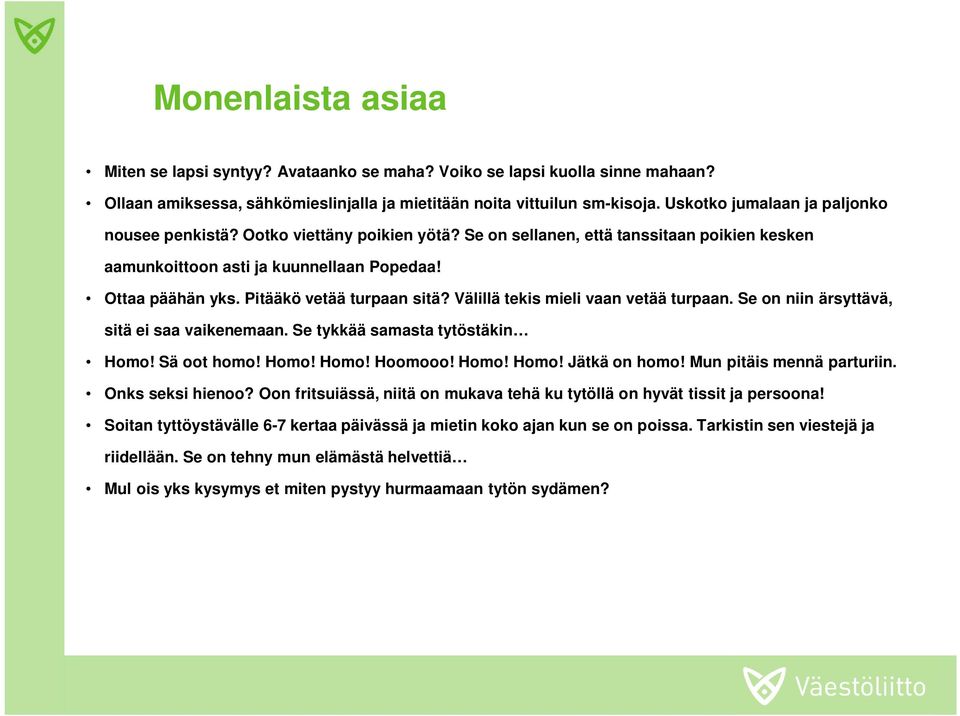 Monenlaista asiaa

• Miten se lapsi syntyy? Avataanko se maha? Voiko se lapsi kuolla sinne mahaan?
• Ollaan amiksessa, sähkömieslinjalla ja mietitään noita vittuilun sm-kisoja. Uskotko jumalaan ja paljonko nousee penkistä? Ootko viettäny poikien yötä? Se on sellanen, että tanssitaan poikien kesken aamunkoittoon asti ja kuunnellaan Popedaa!
• Ottaa päähän yks. Pitääkö vetää turpaan sitä? Välillä tekis mieli vaan vetää turpaan. Se on niin ärsyttävä, sitä ei saa vaikenemaan. Se tykkää samasta tytöstäkin…
• Homo! Sä oot homo! Homo! Homo! Hoomooo! Homo! Homo! Jätkä on homo! Mun pitäis mennä parturiin.
• Onks seksi hienoo? Oon fritsuiässä, niitä on mukava tehä ku tytöllä on hyvät tissit ja persoona!
• Soitan tyttöystävälle 6-7 kertaa päivässä ja mietin koko ajan kun se on poissa. Tarkistin sen viestejä ja riidellään. Se on tehny mun elämästä helvettiä…
• Mul ois yks kysymys et miten pystyy hurmaamaan tytön sydämen?

Väestöliitto